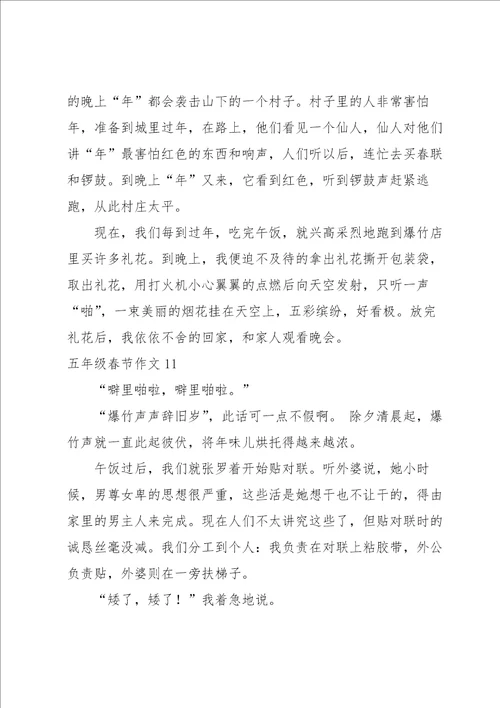 的晚上“年”都会袭击山下的一个村子。村子里的人非常害怕年，准备到城里过年，在路上，他们看见一个仙人，仙人对他们讲“年”最害怕红色的东西和响声，人们听以后，连忙去买春联和锣鼓。到晚上“年”又来，它看到红色，听到锣鼓声赶紧逃跑，从此村庄太平。

现在，我们每到过年，吃完午饭，就兴高采烈地跑到爆竹店里买许多礼花。到晚上，我便迫不及待的拿出礼花撕开包装袋，取出礼花，用打火机小心翼翼的点燃后向天空发射，只听一声“啪”，一束美丽的烟花挂在天空上，五彩缤纷，好看极。放完礼花后，我依依不舍的回家，和家人观看晚会。

五年级春节作文 11

“噼里啪啦，噼里啪啦。”

“爆竹声声辞旧岁”，此话可一点不假啊。 除夕清晨起，爆竹声就一直此起彼伏，将年味儿烘托得越来越浓。

午饭过后，我们就张罗着开始贴对联。听外婆说，她小时候，男尊女卑的思想很严重，这些活是她想干也不让干的，得由家里的男主人来完成。现在人们不太讲究这些了，但贴对联时的诚恳丝毫没减。我们分工到个人：我负责在对联上粘胶带，外公负责贴，外婆则在一旁扶梯子。

“矮了，矮了！”我着急地说。